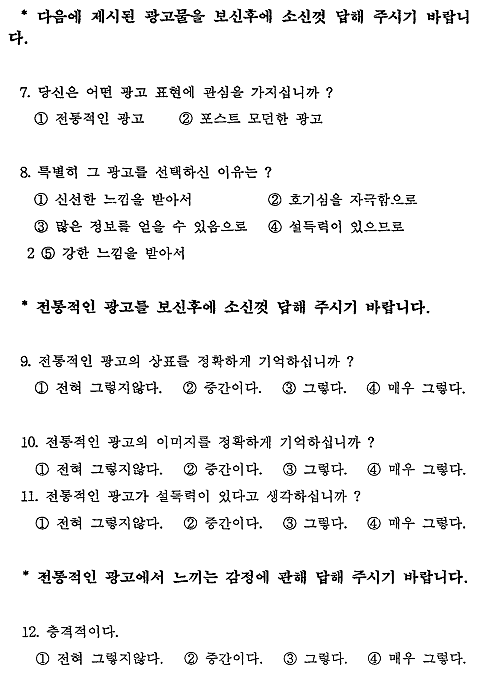 * 다음에 제시된 광고물을 보신후에 소신껏 답해 주시기 바랍니다.

7. 당신은 어떤 광고 표현에 관심을 가지십니까 ?
① 전통적인 광고 ② 포스트 모던한 광고

8. 특별히 그 광고를 선택하신 이유는 ?
① 신선한 느낌을 받아서 ② 호기심을 자극함으로
③ 많은 정보를 얻을 수 있음으로 ④ 설득력이 있으므로
2 ⑤ 강한 느낌을 받아서

* 전통적인 광고를 보신후에 소신껏 답해 주시기 바랍니다.

9. 전통적인 광고의 상표를 정확하게 기억하십니까 ?
① 전혀 그렇지않다. ② 중간이다. ③ 그렇다. ④ 매우 그렇다.

10. 전통적인 광고의 이미지를 정확하게 기억하십니까 ?
① 전혀 그렇지않다. ② 중간이다. ③ 그렇다. ④ 매우 그렇다.
11. 전통적인 광고가 설득력이 있다고 생각하십니까 ?
① 전혀 그렇지않다. ② 중간이다. ③ 그렇다. ④ 매우 그렇다.

* 전통적인 광고에서 느끼는 감정에 관해 답해 주시기 바랍니다.

12. 충격적이다.
① 전혀 그렇지않다. ② 중간이다. ③ 그렇다. ④ 매우 그렇다.